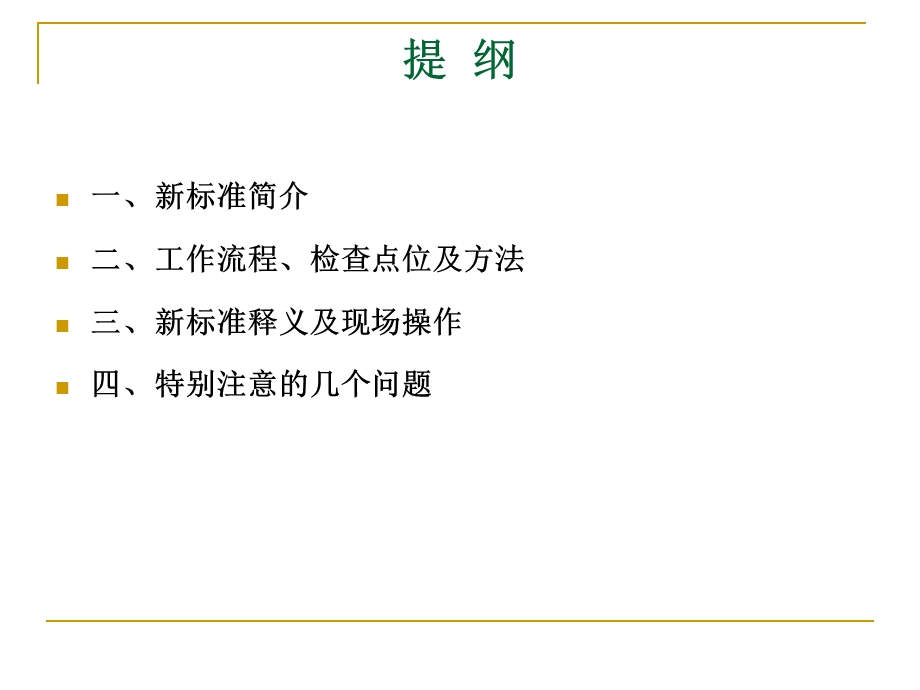 提 纲

一、新标准简介

二、工作流程、检查点位及方法

三、新标准释义及现场操作

四、特别注意的几个问题